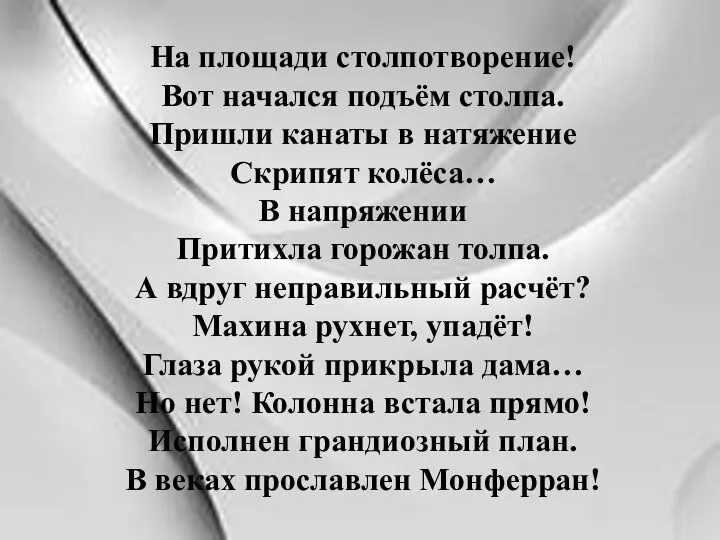 На площади столпотворение!
Вот начался подъём столпа.
Пришли канаты в натяжение
Скрипят колёса…
В напряжении
Притихла горожан толпа.
А вдруг неправильный расчёт?
Махина рухнет, упадёт!
Глаза рукой прикрыла дама…
Но нет! Колонна встала прямо!
Исполнен грандиозный план.
В веках прославлен Монферран!